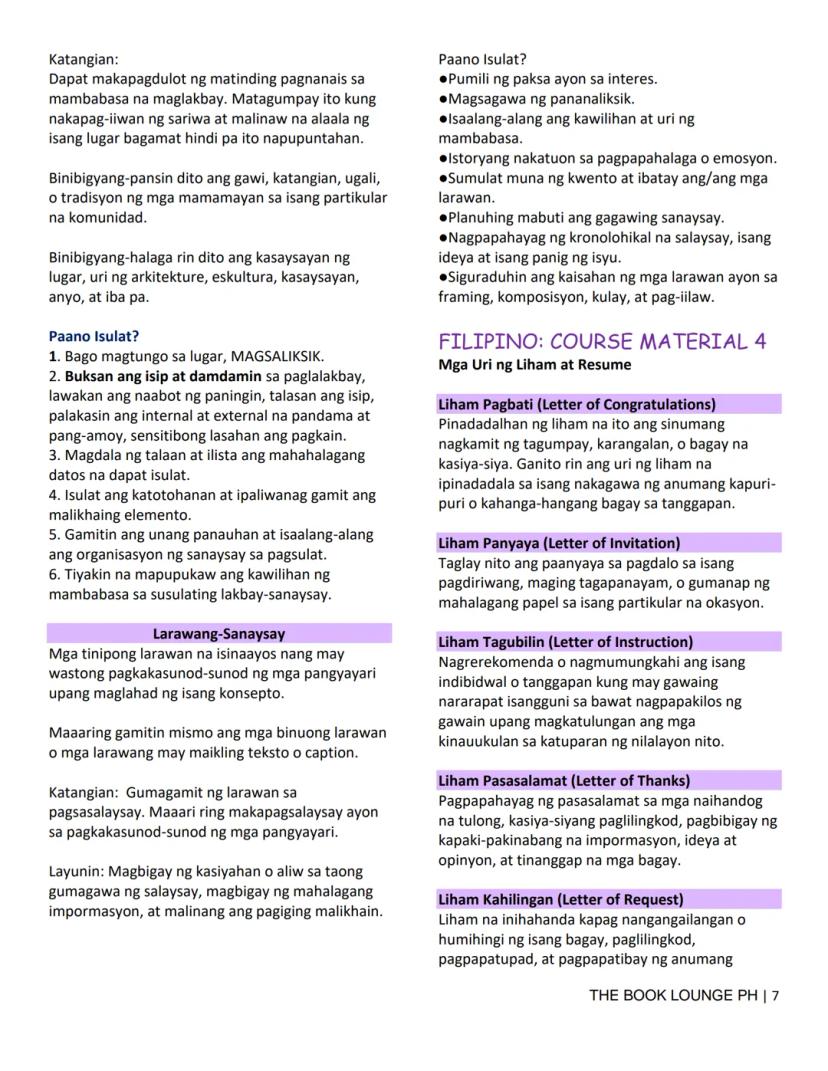 Katangian:
Dapat makapagdulot ng matinding pagnanais sa mambabasa na maglakbay. Matagumpay ito kung nakapag-iiwan ng sariwa at malinaw na alaala ng isang lugar bagamat hindi pa ito napupuntahan.

Binibigyang-pansin dito ang gawi, katangian, ugali, o tradisyon ng mga mamamayan sa isang partikular na komunidad.

Binibigyang-halaga rin dito ang kasaysayan ng lugar, uri ng arkitekture, eskultura, kasaysayan, anyo, at iba pa.

Paano Isulat?
1. Bago magtungo sa lugar, MAGSALIKSIK.
2. Buksan ang isip at damdamin sa paglalakbay, lawakan ang naabot ng paningin, talasan ang isip, palakasin ang internal at external na pandama at pang-amoy, sensitibong lasahan ang pagkain.
3. Magdala ng talaan at ilista ang mahahalagang datos na dapat isulat.
4. Isulat ang katotohanan at ipaliwanag gamit ang malikhaing elemento.
5. Gamitin ang unang panauhan at isaalang-alang ang organisasyon ng sanaysay sa pagsulat.
6. Tiyakin na mapupukaw ang kawilihan ng mambabasa sa susulating lakbay-sanaysay.

Larawang-Sanaysay
Mga tinipong larawan na isinaayos nang may wastong pagkakasunod-sunod ng mga pangyayari upang maglahad ng isang konsepto.

Maaaring gamitin mismo ang mga binuong larawan o mga larawang may maikling teksto o caption.

Katangian: Gumagamit ng larawan sa pagsasalaysay. Maaari ring makapagsalaysay ayon sa pagkakasunod-sunod ng mga pangyayari.

Layunin: Magbigay ng kasiyahan o aliw sa taong gumagawa ng salaysay, magbigay ng mahalagang impormasyon, at malinang ang pagiging malikhain.

Paano Isulat?
●Pumili ng paksa ayon sa interes.
●Magsagawa ng pananaliksik.
●Isaalang-alang ang kawilihan at uri ng mambabasa.
●Istoryang nakatuon sa pagpapahalaga o emosyon.
●Sumulat muna ng kwento at ibatay ang/ang mga larawan.
●Planuhing mabuti ang gagawing sanaysay.
●Nagpapahayag ng kronolohikal na salaysay, isang ideya at isang panig ng isyu.
●Siguraduhin ang kaisahan ng mga larawan ayon sa framing, komposisyon, kulay, at pag-iilaw.

FILIPINO: COURSE MATERIAL 4
Mga Uri ng Liham at Resume

Liham Pagbati (Letter of Congratulations)
Pinadadalhan ng liham na ito ang sinumang nagkamit ng tagumpay, karangalan, o bagay na kasiya-siya. Ganito rin ang uri ng liham na ipinadadala sa isang nakagawa ng anumang kapuri-puri o kahanga-hangang bagay sa tanggapan.

Liham Panyaya (Letter of Invitation)
Taglay nito ang paanyaya sa pagdalo sa isang pagdiriwang, maging tagapanayam, o gumanap ng mahalagang papel sa isang partikular na okasyon.

Liham Tagubilin (Letter of Instruction)
Nagrerekomenda o nagmumungkahi ang isang indibidwal o tanggapan kung may gawaing nararapat isangguni sa bawat nagpapakilos ng gawain upang magkatulungan ang mga kinauukulan sa katuparan ng nilalayon nito.

Liham Pasasalamat (Letter of Thanks)
Pagpapahayag ng pasasalamat sa mga naihandog na tulong, kasiya-siyang paglilingkod, pagbibigay ng kapaki-pakinabang na impormasyon, ideya at opinyon, at tinanggap na mga bagay.

Liham Kahilingan (Letter of Request)
Liham na inihahanda kapag nangangailangan o humihingi ng isang bagay, paglilingkod, pagpapatupad, at pagpapatibay ng anumang

THE BOOK LOUNGE PH | 7